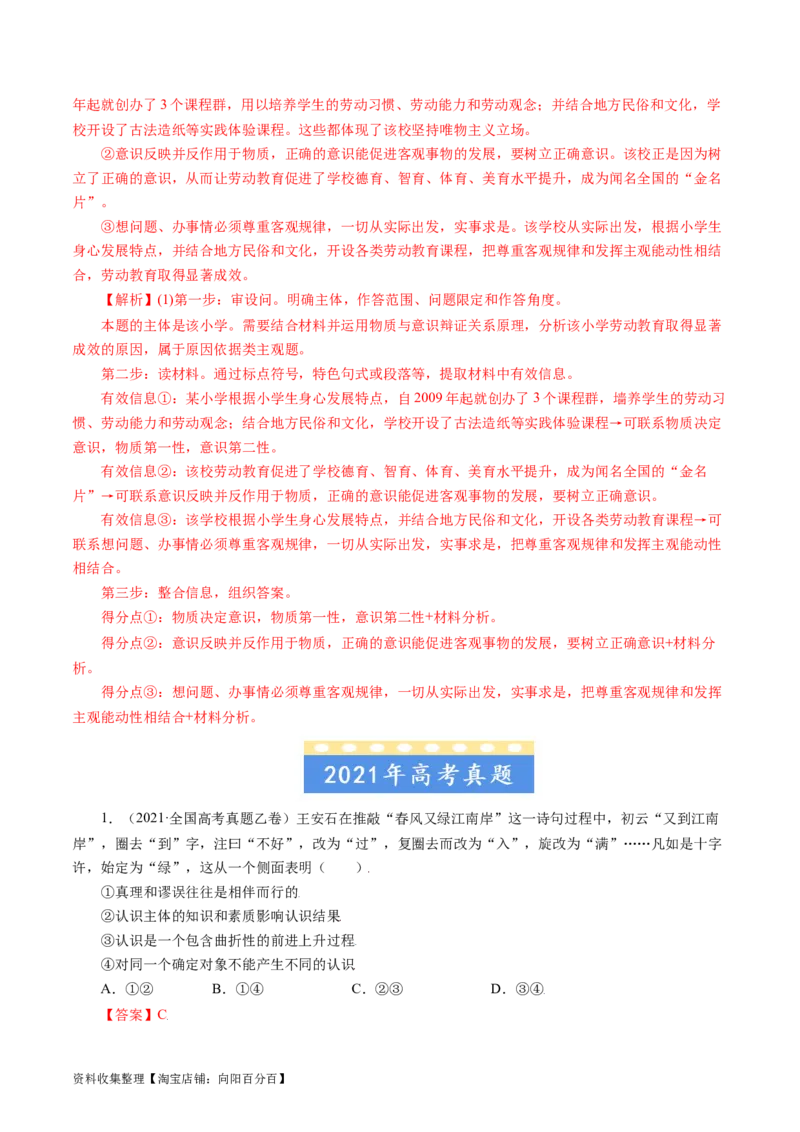 年起就创办了3个课程群，用以培养学生的劳动习惯、劳动能力和劳动观念；并结合地方民俗和文化，学校开设了古法造纸等实践体验课程。这些都体现了该校坚持唯物主义立场。

②意识反映并反作用于物质，正确的意识能促进客观事物的发展，要树立正确意识。该校正是因为树立了正确的意识，从而让劳动教育促进了学校德育、智育、体育、美育水平提升，成为闻名全国的“金名片”。

③想问题、办事情必须尊重客观规律，一切从实际出发，实事求是。该学校从实际出发，根据小学生身心发展特点，并结合地方民俗和文化，开设各类劳动教育课程，把尊重客观规律和发挥主观能动性相结合，劳动教育取得显著成效。

【解析】(1)第一步：审设问。明确主体，作答范围、问题限定和作答角度。

本题的主体是该小学。需要结合材料并运用物质与意识辩证关系原理，分析该小学劳动教育取得显著成效的原因，属于原因依据类主观题。

第二步：读材料。通过标点符号，特色句式或段落等，提取材料中有效信息。

有效信息①：某小学根据小学生身心发展特点，自2009年起就创办了3个课程群，墙养学生的劳动习惯、劳动能力和劳动观念；结合地方民俗和文化，学校开设了古法造纸等实践体验课程→可联系物质决定意识，物质第一性，意识第二性。

有效信息②：该校劳动教育促进了学校德育、智育、体育、美育水平提升，成为闻名全国的“金名片”→可联系意识反映并反作用于物质，正确的意识能促进客观事物的发展，要树立正确意识。

有效信息③：该学校根据小学生身心发展特点，并结合地方民俗和文化，开设各类劳动教育课程→可联系想问题、办事情必须尊重客观规律，一切从实际出发，实事求是，把尊重客观规律和发挥主观能动性相结合。

第三步：整合信息，组织答案。

得分点①：物质决定意识，物质第一性，意识第二性+材料分析。

得分点②：意识反映并反作用于物质，正确的意识能促进客观事物的发展，要树立正确意识+材料分析。

得分点③：想问题、办事情必须尊重客观规律，一切从实际出发，实事求是，把尊重客观规律和发挥主观能动性相结合+材料分析。

2021年高考真题

1.（2021·全国高考真题乙卷）王安石在推敲“春风又绿江南岸”这一诗句过程中，初云“又到江南岸”，圈去“到”字，注曰“不好”，改为“过”，复圈去而改为“入”，旋改为“满”……凡如是十字许，始定为“绿”，这从一个侧面表明（　）.

①真理和谬误往往是相伴而行的.

②认识主体的知识和素质影响认识结果

③认识是一个包含曲折性的前进上升过程

④对同一个确定对象不能产生不同的认识

A.①②　B.①④　C.②③　D.③④.

【答案】C.

资料收集整理【淘宝店铺：向阳百分百】